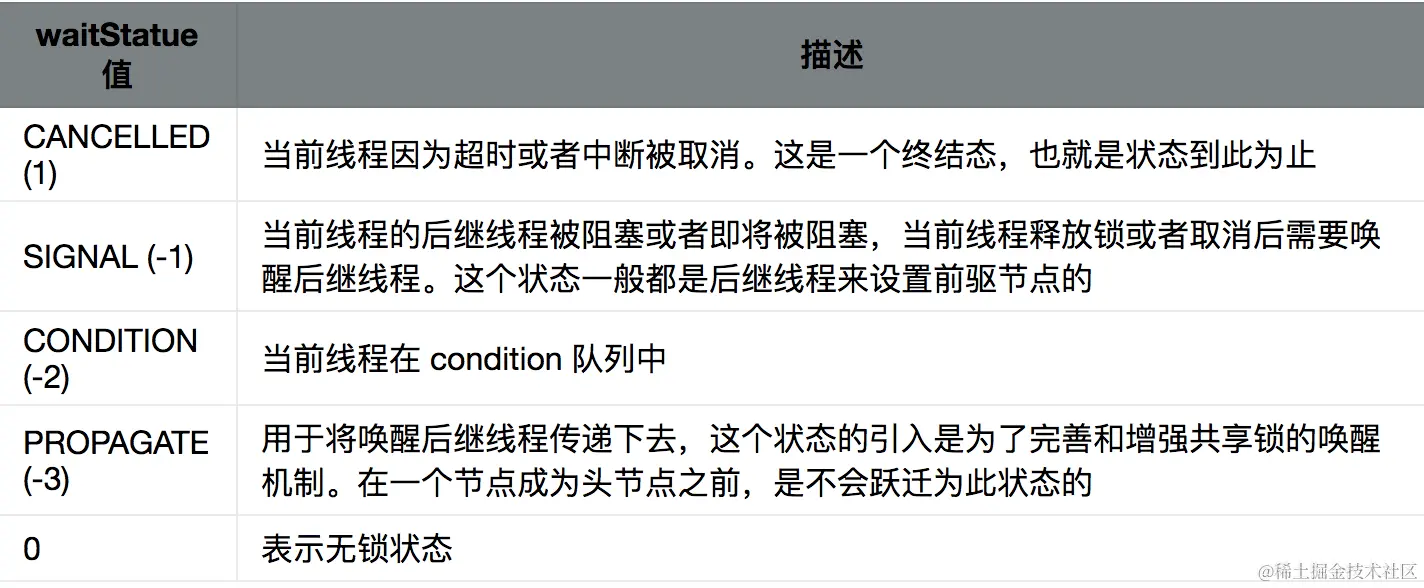 | waitStatue 值 | 描述 |
|---|---|
| CANCELLED (1) | 当前线程因为超时或者中断被取消。这是一个终结态，也就是状态到此为止 |
| SIGNAL (-1) | 当前线程的后继线程被阻塞或者即将被阻塞，当前线程释放锁或者取消后需要唤醒后继线程。这个状态一般都是后继线程来设置前驱节点的 |
| CONDITION (-2) | 当前线程在 condition 队列中 |
| PROPAGATE (-3) | 用于将唤醒后继线程传递下去，这个状态的引入是为了完善和增强共享锁的唤醒机制。在一个节点成为头节点之前，是不会跃迁为此状态的 |
| 0 | 表示无锁状态 |

@稀土掘金技术社区